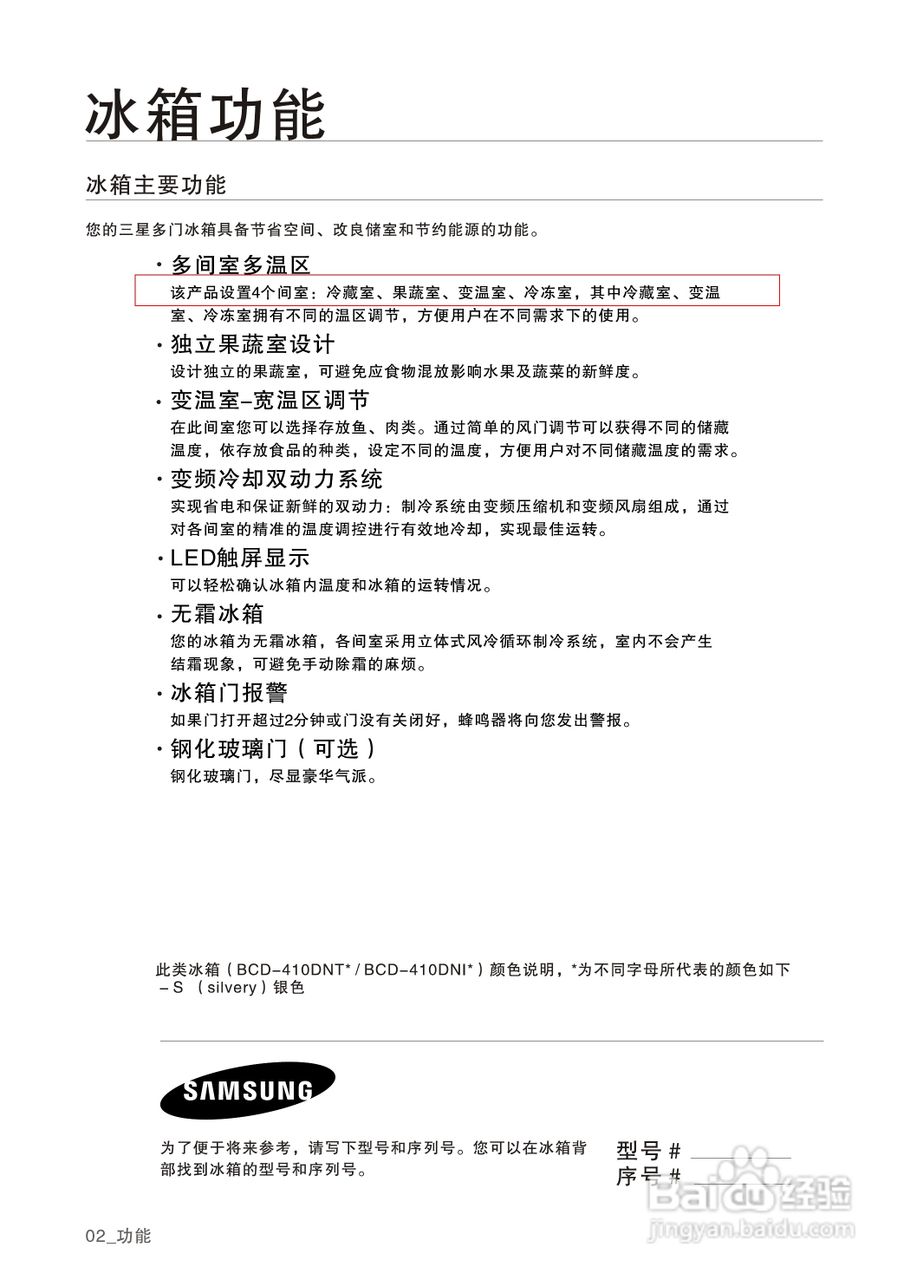 冰箱功能

冰箱主要功能

您的三星多门冰箱具备节省空间、改良储室和节约能源的功能。

· 多间室多温区
该产品设置4个间室：冷藏室、果蔬室、变温室、冷冻室，其中冷藏室、变温室、冷冻室拥有不同的温区调节，方便用户在不同需求下的使用。

· 独立果蔬室设计
设计独立的果蔬室，可避免应食物混放影响水果及蔬菜的新鲜度。

· 变温室–宽温区调节
在此间室您可以选择存放鱼、肉类。通过简单的风门调节可以获得不同的储藏温度，依存放食品的种类，设定不同的温度，方便用户对不同储藏温度的需求。

· 变频冷却双动力系统
实现省电和保证新鲜的双动力：制冷系统由变频压缩机和变频风扇组成，通过对各间室的精准的温度调控进行有效地冷却，实现最佳运转。

· LED触屏显示
可以轻松确认冰箱内温度和冰箱的运转情况。

· 无霜冰箱
您的冰箱为无霜冰箱，各间室采用立体式风冷循环制冷系统，室内不会产生结霜现象，可避免手动除霜的麻烦。

· 冰箱门报警
如果门打开超过2分钟或门没有关闭好，蜂鸣器将向您发出警报。

· 钢化玻璃门（可选）
钢化玻璃门，尽显豪华气派。

此类冰箱（BCD–410DNT* / BCD–410DNI*）颜色说明，*为不同字母所代表的颜色如下
– S （silvery）银色

SAMSUNG

为了便于将来参考，请写下型号和序列号。您可以在冰箱背部找到冰箱的型号和序列号。

型号 #
序号 #

Baidu经验
jingyan.baidu.com

02_功能